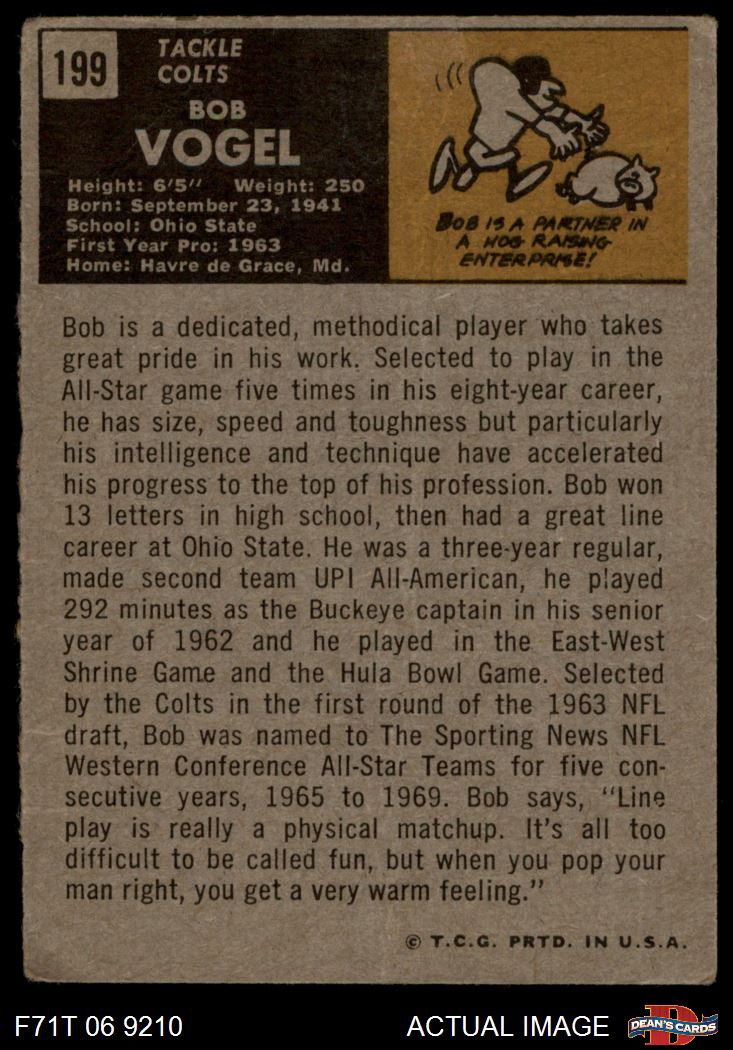 199

TACKLE
COLTS
BOB
VOGEL

Height: 6'5'' Weight: 250
Born: September 23, 1941
School: Ohio State
First Year Pro: 1963
Home: Havre de Grace, Md.

BOB IS A PARTNER IN A HOG RAISING ENTERPRISE!

Bob is a dedicated, methodical player who takes great pride in his work. Selected to play in the All-Star game five times in his eight-year career, he has size, speed and toughness but particularly his intelligence and technique have accelerated his progress to the top of his profession. Bob won 13 letters in high school, then had a great line career at Ohio State. He was a three-year regular, made second team UPI All-American, he played 292 minutes as the Buckeye captain in his senior year of 1962 and he played in the East-West Shrine Game and the Hula Bowl Game. Selected by the Colts in the first round of the 1963 NFL draft, Bob was named to The Sporting News NFL Western Conference All-Star Teams for five consecutive years, 1965 to 1969. Bob says, "Line play is really a physical matchup. It's all too difficult to be called fun, but when you pop your man right, you get a very warm feeling."

© T.C.G. PRTD. IN U.S.A.

F71T 06 9210

ACTUAL IMAGE

DEAN'S CARDS